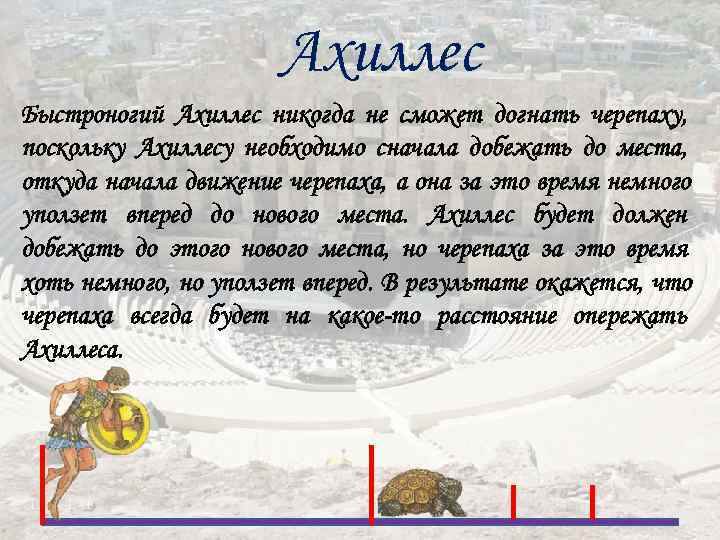 Ахиллес

Быстроногий Ахиллес никогда не сможет догнать черепаху, поскольку Ахиллесу необходимо сначала добежать до места, откуда начала движение черепаха, а она за это время немного уползет вперед до нового места. Ахиллес будет должен добежать до этого нового места, но черепаха за это время хоть немного, но уползет вперед. В результате окажется, что черепаха всегда будет на какое-то расстояние опережать Ахиллеса.